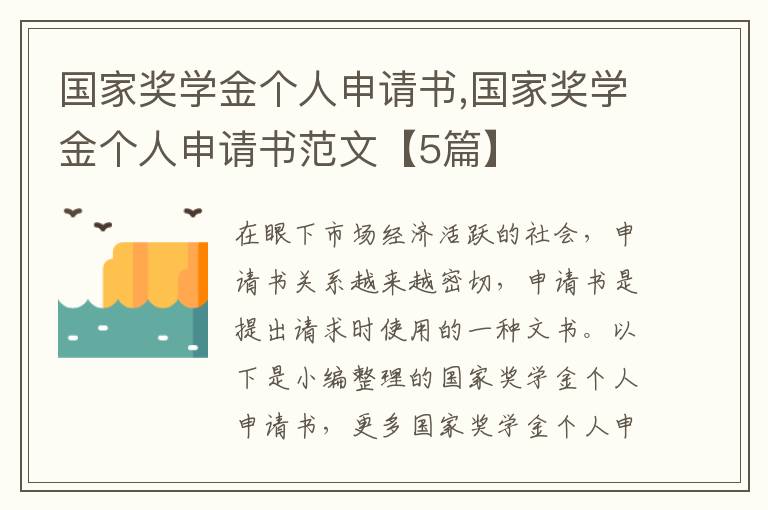 国家奖学金个人申请书,国家奖学金个人申请书范文【5篇】

在眼下市场经济活跃的社会，申请书关系越来越密切，申请书是提出请求时使用的一种文书。以下是小编整理的国家奖学金个人申请书，更多国家奖学金个人申